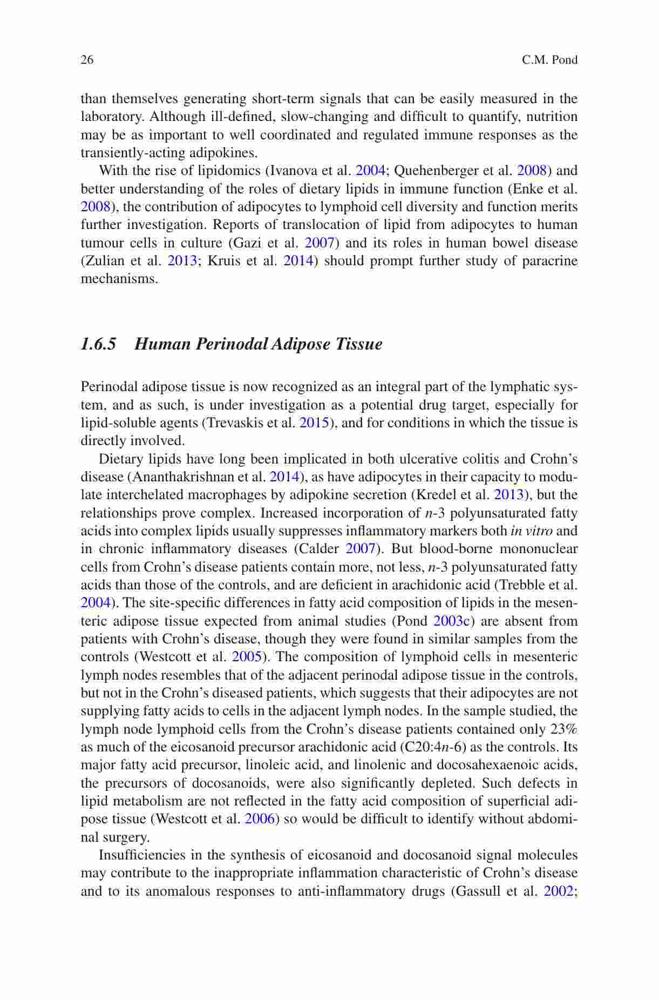 26 C.M. Pond

than themselves generating short-term signals that can be easily measured in the laboratory. Although ill-defined, slow-changing and difficult to quantify, nutrition may be as important to well coordinated and regulated immune responses as the transiently-acting adipokines.

With the rise of lipidomics (Ivanova et al. 2004; Quehenberger et al. 2008) and better understanding of the roles of dietary lipids in immune function (Enke et al. 2008), the contribution of adipocytes to lymphoid cell diversity and function merits further investigation. Reports of translocation of lipid from adipocytes to human tumour cells in culture (Gazi et al. 2007) and its roles in human bowel disease (Zulian et al. 2013; Kruis et al. 2014) should prompt further study of paracrine mechanisms.

1.6.5 Human Perinodal Adipose Tissue

Perinodal adipose tissue is now recognized as an integral part of the lymphatic system, and as such, is under investigation as a potential drug target, especially for lipid-soluble agents (Trevaskis et al. 2015), and for conditions in which the tissue is directly involved.

Dietary lipids have long been implicated in both ulcerative colitis and Crohn's disease (Ananthakrishnan et al. 2014), as have adipocytes in their capacity to modulate interchelated macrophages by adipokine secretion (Kredel et al. 2013), but the relationships prove complex. Increased incorporation of $n$-3 polyunsaturated fatty acids into complex lipids usually suppresses inflammatory markers both in vitro and in chronic inflammatory diseases (Calder 2007). But blood-borne mononuclear cells from Crohn's disease patients contain more, not less, $n$-3 polyunsaturated fatty acids than those of the controls, and are deficient in arachidonic acid (Trebble et al. 2004). The site-specific differences in fatty acid composition of lipids in the mesenteric adipose tissue expected from animal studies (Pond 2003c) are absent from patients with Crohn's disease, though they were found in similar samples from the controls (Westcott et al. 2005). The composition of lymphoid cells in mesenteric lymph nodes resembles that of the adjacent perinodal adipose tissue in the controls, but not in the Crohn's diseased patients, which suggests that their adipocytes are not supplying fatty acids to cells in the adjacent lymph nodes. In the sample studied, the lymph node lymphoid cells from the Crohn's disease patients contained only 23% as much of the eicosanoid precursor arachidonic acid (C20:4$n$-6) as the controls. Its major fatty acid precursor, linoleic acid, and linolenic and docosahexaenoic acids, the precursors of docosanoids, were also significantly depleted. Such defects in lipid metabolism are not reflected in the fatty acid composition of superficial adipose tissue (Westcott et al. 2006) so would be difficult to identify without abdominal surgery.

Insufficiencies in the synthesis of eicosanoid and docosanoid signal molecules may contribute to the inappropriate inflammation characteristic of Crohn's disease and to its anomalous responses to anti-inflammatory drugs (Gassull et al. 2002;